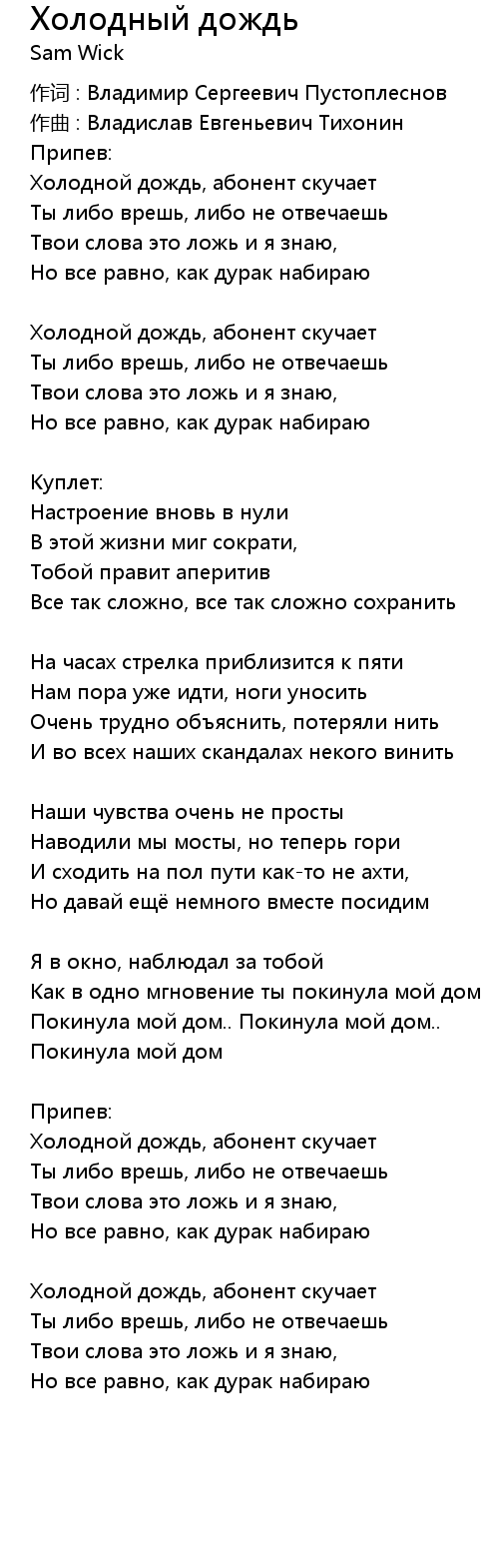 Холодный дождь
Sam Wick
作词 : Владимир Сергеевич Пустоплеснов
作曲 : Владислав Евгеньевич Тихонин
Припев:
Холодной дождь, абонент скучает
Ты либо врешь, либо не отвечаешь
Твои слова это ложь и я знаю,
Но все равно, как дурак набираю

Холодной дождь, абонент скучает
Ты либо врешь, либо не отвечаешь
Твои слова это ложь и я знаю,
Но все равно, как дурак набираю

Куплет:
Настроение вновь в нули
В этой жизни миг сократи,
Тобой правит аперитив
Все так сложно, все так сложно сохранить

На часах стрелка приблизится к пяти
Нам пора уже идти, ноги уносить
Очень трудно объяснить, потеряли нить
И во всех наших скандалах некого винить

Наши чувства очень не просты
Наводили мы мосты, но теперь гори
И сходить на пол пути как-то не ахти,
Но давай ещё немного вместе посидим

Я в окно, наблюдал за тобой
Как в одно мгновение ты покинула мой дом
Покинула мой дом.. Покинула мой дом..
Покинула мой дом

Припев:
Холодной дождь, абонент скучает
Ты либо врешь, либо не отвечаешь
Твои слова это ложь и я знаю,
Но все равно, как дурак набираю

Холодной дождь, абонент скучает
Ты либо врешь, либо не отвечаешь
Твои слова это ложь и я знаю,
Но все равно, как дурак набираю